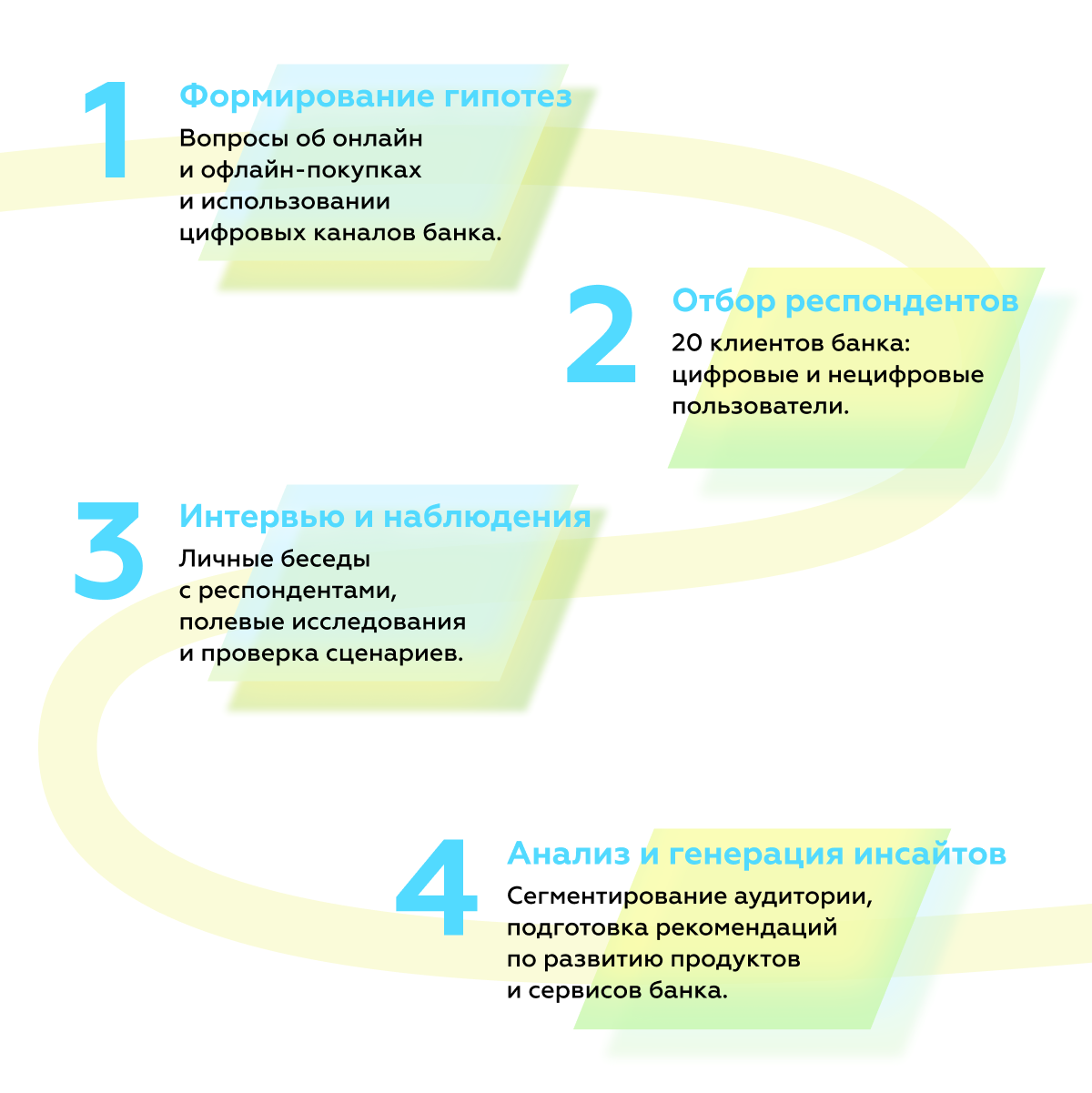 1
Формирование гипотез
Вопросы об онлайн и офлайн-покупках и использовании цифровых каналов банка.

2
Отбор респондентов
20 клиентов банка: цифровые и нецифровые пользователи.

3
Интервью и наблюдения
Личные беседы с респондентами, полевые исследования и проверка сценариев.

4
Анализ и генерация инсайтов
Сегментирование аудитории, подготовка рекомендаций по развитию продуктов и сервисов банка.